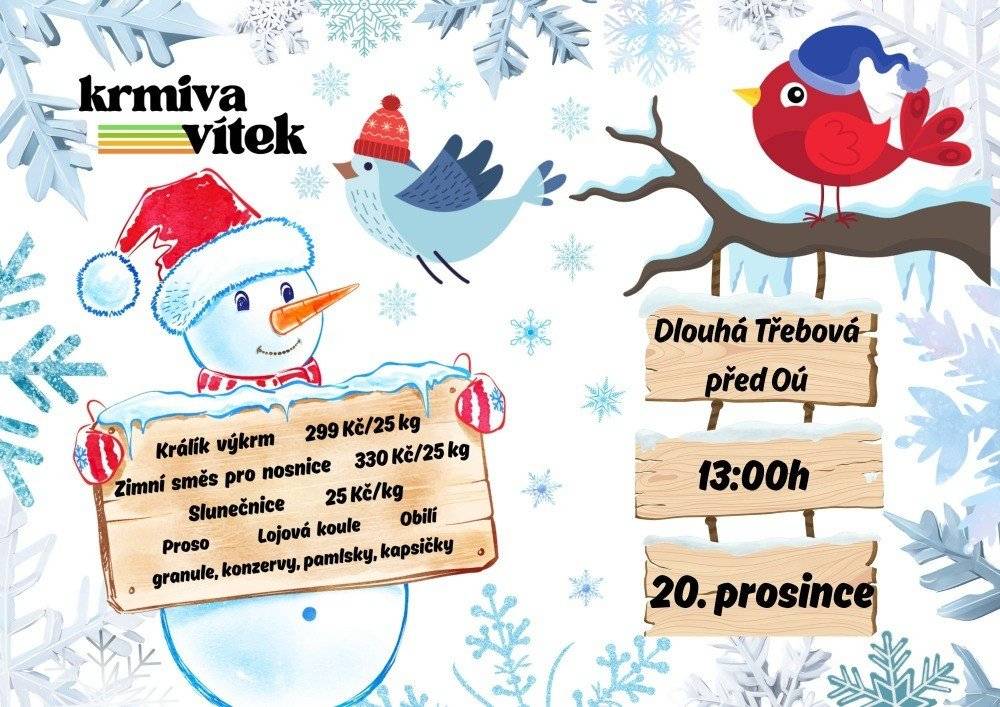 krmiva vítek

Králík výkrm 299 Kč/25 kg
Zimní směs pro nosnice 330 Kč/25 kg
Slunečnice 25 Kč/kg
Proso Lojová koule Obilí
granule, konzervy, pamlsky, kapsičky

Dlouhá Třebová před Oú

13:00h

20. prosince